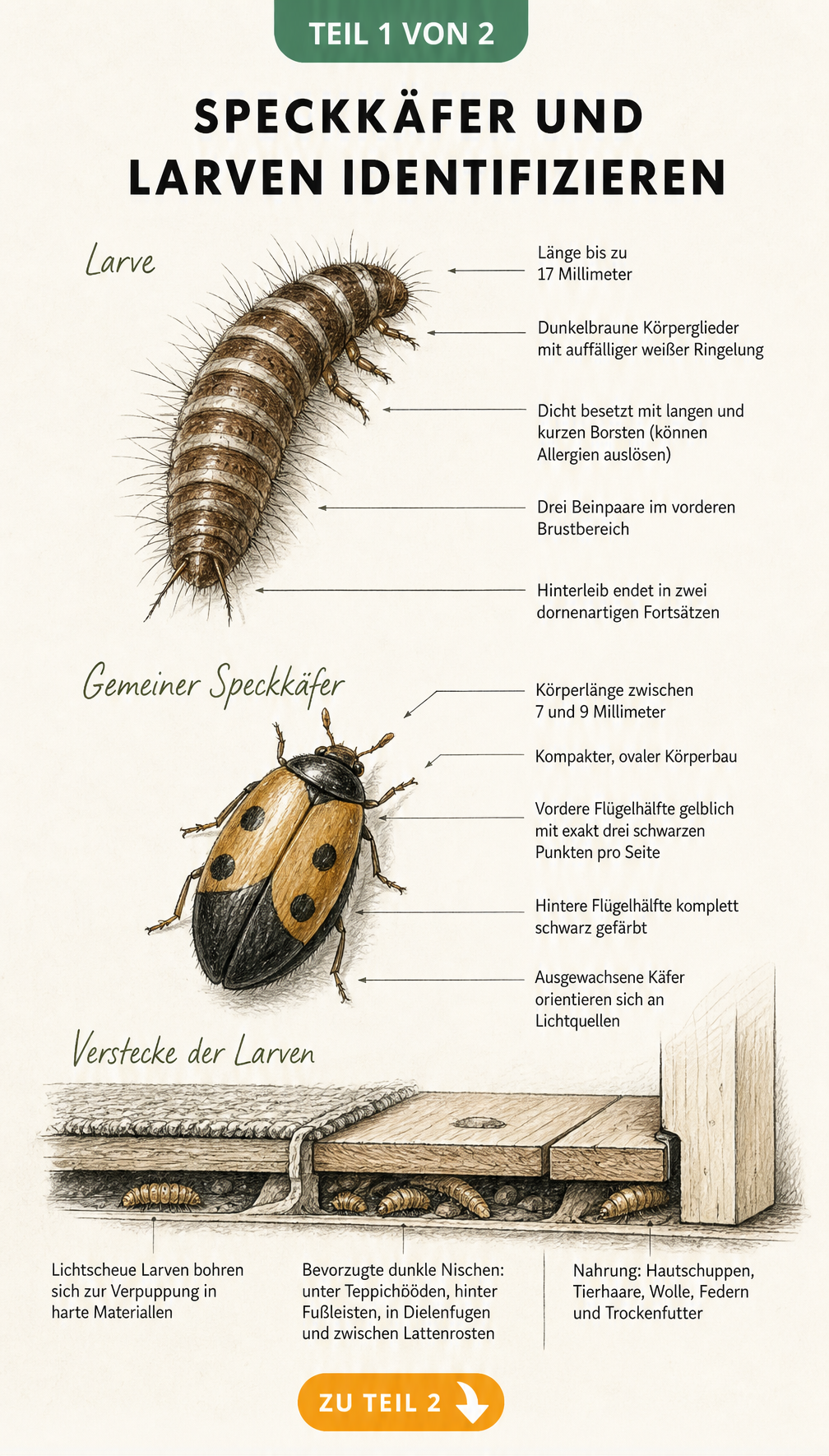 TEIL 1 VON 2

SPECKKÄFER UND LARVEN IDENTIFIZIEREN

Larve

Länge bis zu 17 Millimeter

Dunkelbraune Körperglieder mit auffälliger weißer Ringelung

Dicht besetzt mit langen und kurzen Borsten (können Allergien auslösen)

Drei Beinpaare im vorderen Brustbereich

Hinterleib endet in zwei dornenartigen Fortsätzen

Gemeiner Speckkäfer

Körperlänge zwischen 7 und 9 Millimeter

Kompakter, ovaler Körperbau

Vordere Flügelhälfte gelblich mit exakt drei schwarzen Punkten pro Seite

Hintere Flügelhälfte komplett schwarz gefärbt

Ausgewachsene Käfer orientieren sich an Lichtquellen

Verstecke der Larven

Lichtscheue Larven bohren sich zur Verpuppung in harte Materiallen

Bevorzugte dunkle Nischen: unter Teppichööden, hinter Fußleisten, in Dielenfugen und zwischen Lattenrosten

Nahrung: Hautschuppen, Tierhaare, Wolle, Federn und Trockenfutter

ZU TEIL 2